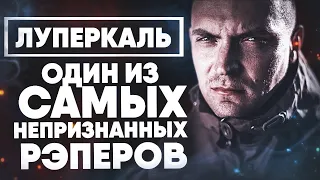 ЛУПЕРКАЛЬ

ОДИН ИЗ САМЫХ НЕПРИЗНАННЫХ РЭПЕРОВ